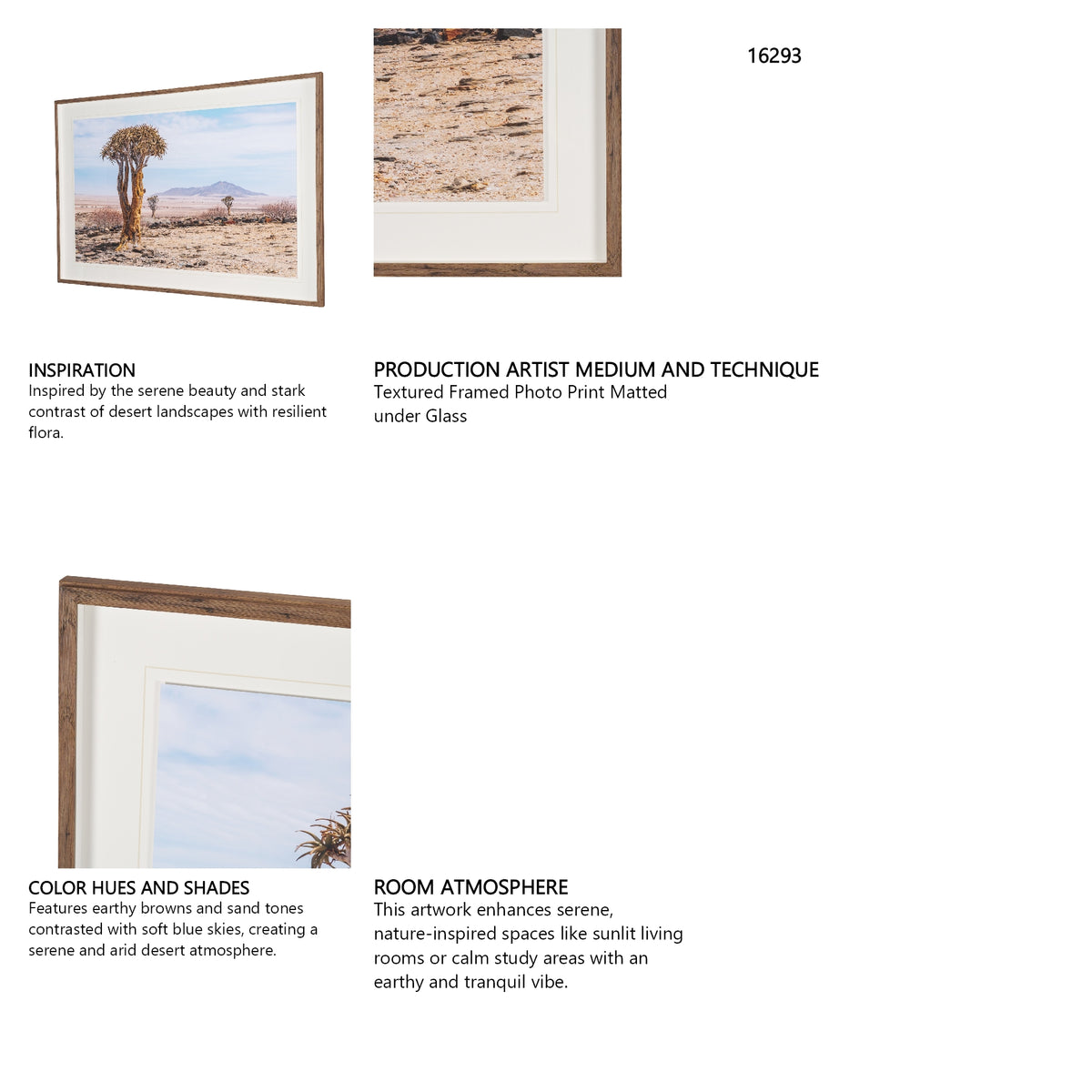 16293

INSPIRATION
Inspired by the serene beauty and stark contrast of desert landscapes with resilient flora.

PRODUCTION ARTIST MEDIUM AND TECHNIQUE
Textured Framed Photo Print Matted under Glass

COLOR HUES AND SHADES
Features earthy browns and sand tones contrasted with soft blue skies, creating a serene and arid desert atmosphere.

ROOM ATMOSPHERE
This artwork enhances serene, nature-inspired spaces like sunlit living rooms or calm study areas with an earthy and tranquil vibe.